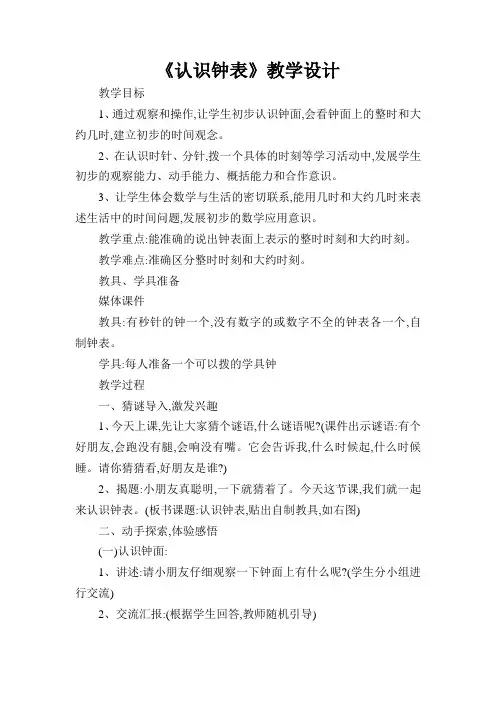 《认识钟表》教学设计

教学目标

1、通过观察和操作,让学生初步认识钟面,会看钟面上的整时和大约几时,建立初步的时间观念。

2、在认识时针、分针,拨一个具体的时刻等学习活动中,发展学生初步的观察能力、动手能力、概括能力和合作意识。

3、让学生体会数学与生活的密切联系,能用几时和大约几时来表述生活中的时间问题,发展初步的数学应用意识。

教学重点:能准确的说出钟表面上表示的整时时刻和大约时刻。

教学难点:准确区分整时时刻和大约时刻。

教具、学具准备

媒体课件

教具:有秒针的钟一个,没有数字的或数字不全的钟表各一个,自制钟表。

学具:每人准备一个可以拨的学具钟

教学过程

一、猜谜导入,激发兴趣

1、今天上课,先让大家猜个谜语,什么谜语呢?(课件出示谜语:有个好朋友,会跑没有腿,会响没有嘴。它会告诉我,什么时候起,什么时候睡。请你猜猜看,好朋友是谁?)

2、揭题:小朋友真聪明,一下就猜着了。今天这节课,我们就一起来认识钟表。(板书课题:认识钟表,贴出自制教具,如右图)

二、动手探索,体验感悟

(一)认识钟面:

1、讲述:请小朋友仔细观察一下钟面上有什么呢?(学生分小组进行交流)

2、交流汇报:(根据学生回答,教师随机引导)